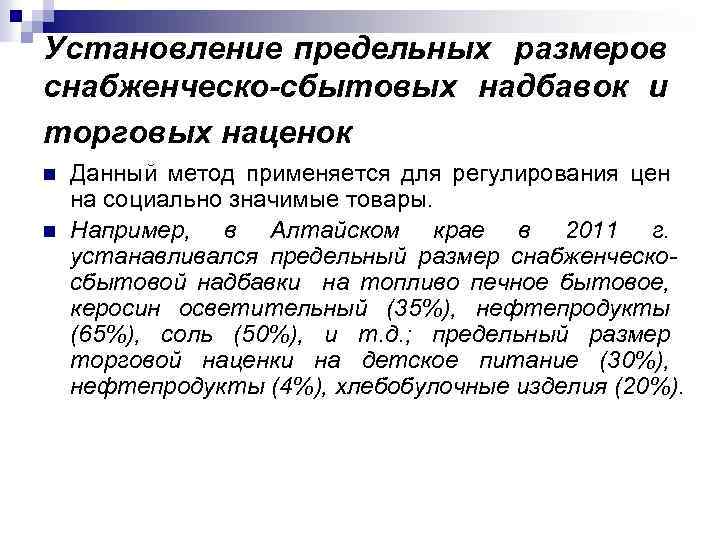 Установление предельных размеров снабженческо-сбытовых надбавок и торговых наценок

• Данный метод применяется для регулирования цен на социально значимые товары.

• Например, в Алтайском крае в 2011 г. устанавливался предельный размер снабженческо-сбытовой надбавки на топливо печное бытовое, керосин осветительный (35%), нефтепродукты (65%), соль (50%), и т.д.; предельный размер торговой наценки на детское питание (30%), нефтепродукты (4%), хлебобулочные изделия (20%).